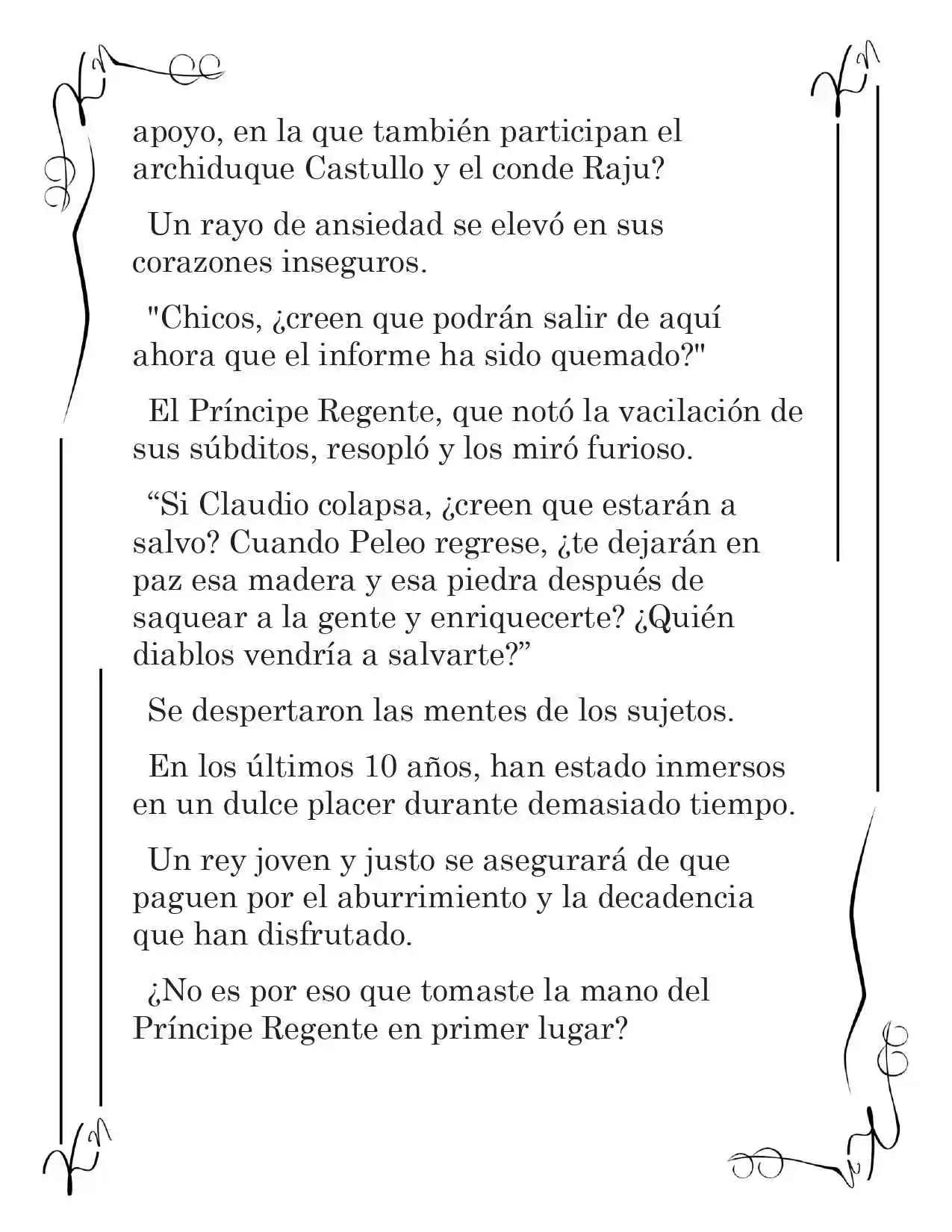 apoyo, en la que también participan el archiduque Castullo y el conde Raju?

Un rayo de ansiedad se elevó en sus corazones inseguros.

"Chicos, ¿creen que podrán salir de aquí ahora que el informe ha sido quemado?"

El Príncipe Regente, que notó la vacilación de sus súbditos, resopló y los miró furioso.

“Si Claudio colapsa, ¿creen que estarán a salvo? Cuando Peleo regrese, ¿te dejarán en paz esa madera y esa piedra después de saquear a la gente y enriquecerte? ¿Quién diablos vendría a salvarte?”

Se despertaron las mentes de los sujetos.

En los últimos 10 años, han estado inmersos en un dulce placer durante demasiado tiempo.

Un rey joven y justo se asegurará de que paguen por el aburrimiento y la decadencia que han disfrutado.

¿No es por eso que tomaste la mano del Príncipe Regente en primer lugar?